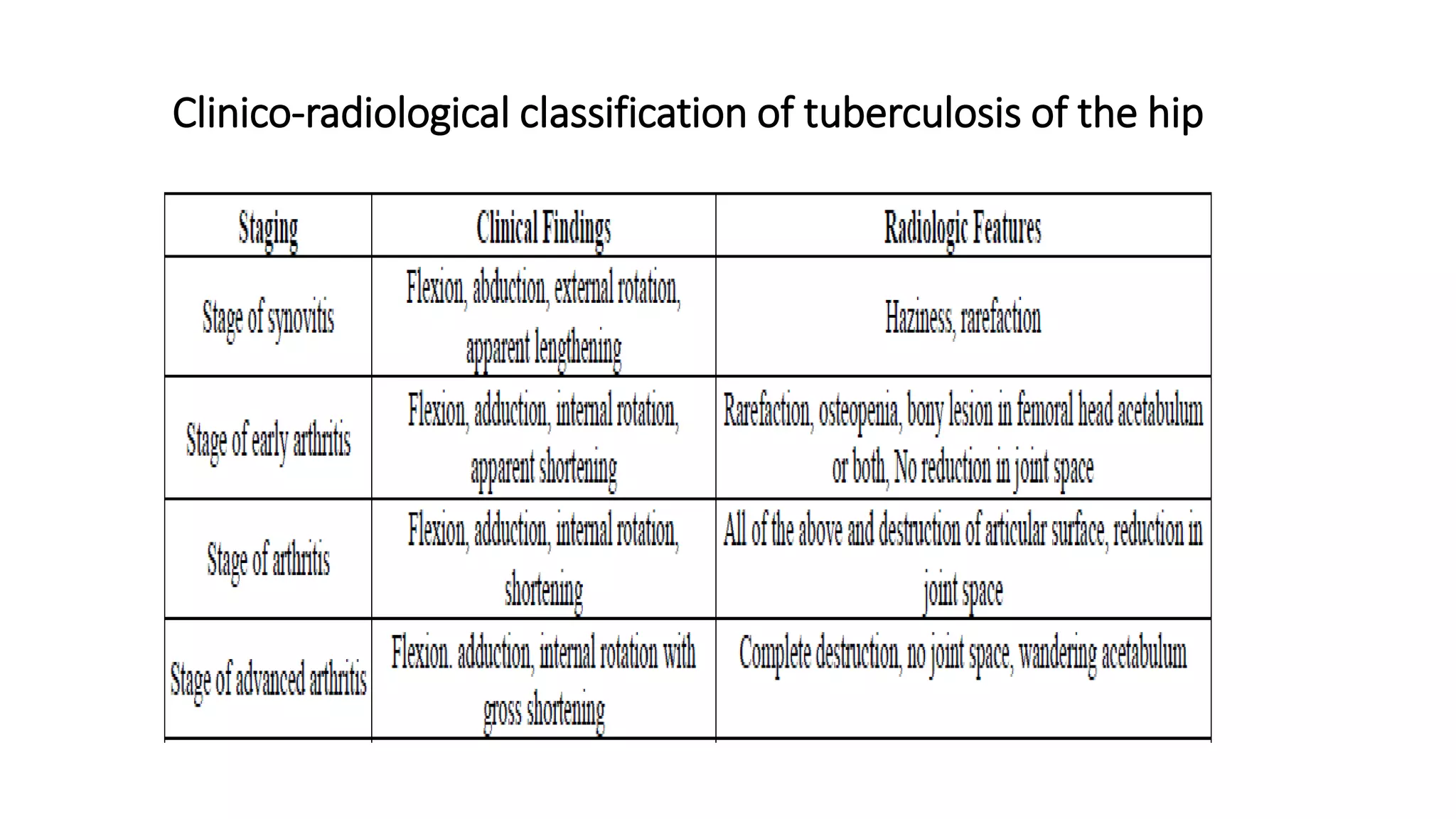 Clinico-radiological classification of tuberculosis of the hip

| Staging | Clinical Findings | Radiologic Features |
|---|---|---|
| Stage of synovitis | Flexion, abduction, external rotation, apparent lengthening | Haziness, rarefaction |
| Stage of early arthritis | Flexion, adduction, internal rotation, apparent shortening | Rarefaction, osteopenia, bony lesion in femoral head acetabulum or both, No reduction in joint space |
| Stage of arthritis | Flexion, adduction, internal rotation, shortening | All of the above and destruction of articular surface, reduction in joint space |
| Stage of advanced arthritis | Flexion. adduction, internal rotation with gross shortening | Complete destruction, no joint space, wandering acetabulum |